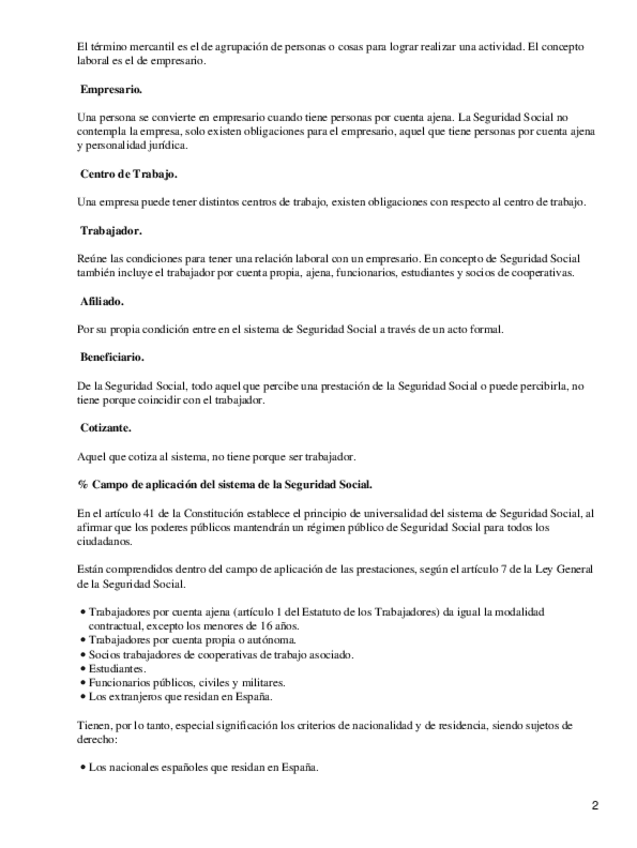 El término mercantil es el de agrupación de personas o cosas para lograr realizar una actividad. El concepto laboral es el de empresario.

Empresario.

Una persona se convierte en empresario cuando tiene personas por cuenta ajena. La Seguridad Social no contempla la empresa, solo existen obligaciones para el empresario, aquel que tiene personas por cuenta ajena y personalidad jurídica.

Centro de Trabajo.

Una empresa puede tener distintos centros de trabajo, existen obligaciones con respecto al centro de trabajo.

Trabajador.

Reúne las condiciones para tener una relación laboral con un empresario. En concepto de Seguridad Social también incluye el trabajador por cuenta propia, ajena, funcionarios, estudiantes y socios de cooperativas.

Afiliado.

Por su propia condición entre en el sistema de Seguridad Social a través de un acto formal.

Beneficiario.

De la Seguridad Social, todo aquel que percibe una prestación de la Seguridad Social o puede percibirla, no tiene porque coincidir con el trabajador.

Cotizante.

Aquel que cotiza al sistema, no tiene porque ser trabajador.

% Campo de aplicación del sistema de la Seguridad Social.

En el artículo 41 de la Constitución establece el principio de universalidad del sistema de Seguridad Social, al afirmar que los poderes públicos mantendrán un régimen público de Seguridad Social para todos los ciudadanos.

Están comprendidos dentro del campo de aplicación de las prestaciones, según el artículo 7 de la Ley General de la Seguridad Social.

• Trabajadores por cuenta ajena (artículo 1 del Estatuto de los Trabajadores) da igual la modalidad contractual, excepto los menores de 16 años.
• Trabajadores por cuenta propia o autónoma.
• Socios trabajadores de cooperativas de trabajo asociado.
• Estudiantes.
• Funcionarios públicos, civiles y militares.
• Los extranjeros que residan en España.

Tienen, por lo tanto, especial significación los criterios de nacionalidad y de residencia, siendo sujetos de derecho:

• Los nacionales españoles que residan en España.

2